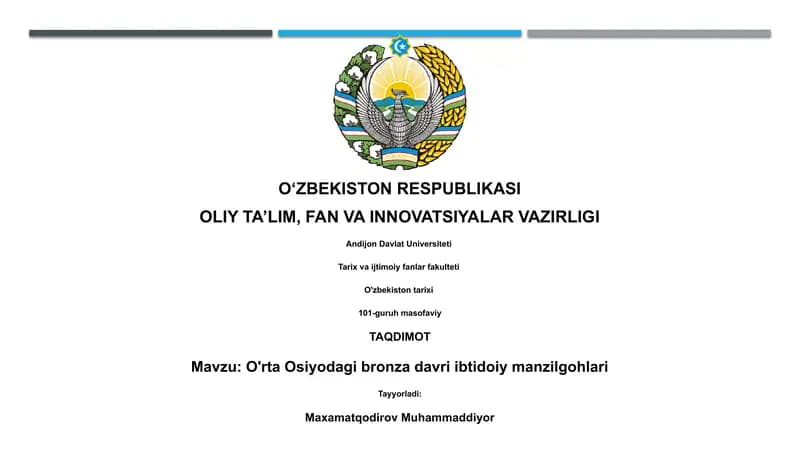 O‘ZBEKISTON RESPUBLIKASI

OLIY TA’LIM, FAN VA INNOVATSIYALAR VAZIRLIGI

Andijon Davlat Universiteti

Tarix va ijtimoiy fanlar fakulteti

O'zbekiston tarixi

101-guruh masofaviy

TAQDIMOT

Mavzu: O'rta Osiyodagi bronza davri ibtidoiy manzilgohlari

Tayyorladi:

Maxamatqodirov Muhammaddiyor